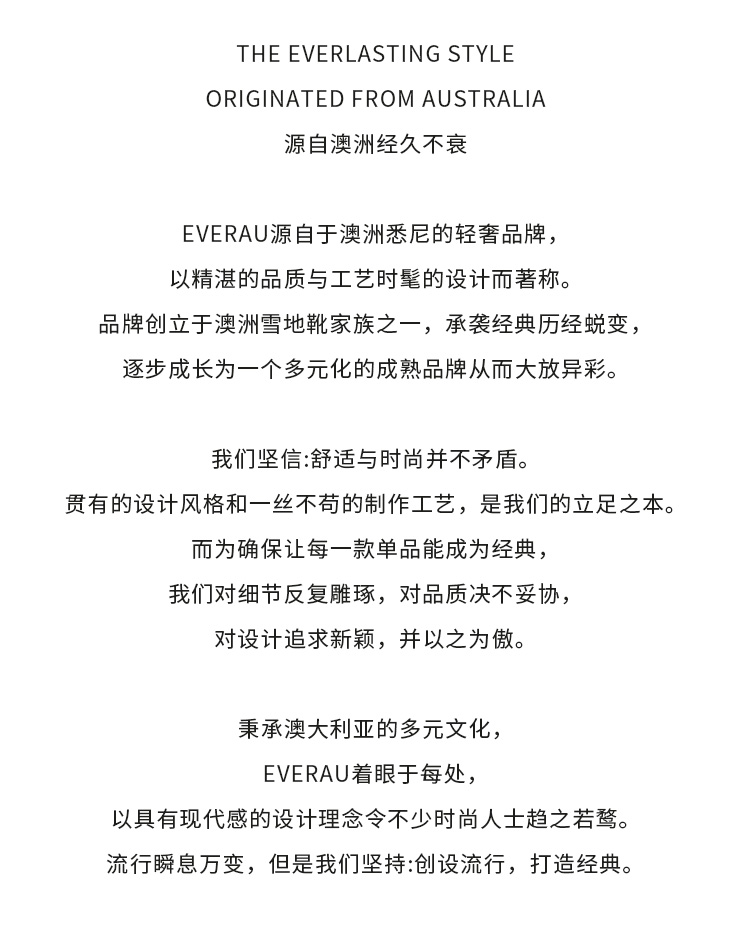 THE EVERLASTING STYLE
ORIGINATED FROM AUSTRALIA
源自澳洲经久不衰

EVERAU源自于澳洲悉尼的轻奢品牌，
以精湛的品质与工艺时髦的设计而著称。
品牌创立于澳洲雪地靴家族之一，承袭经典历经蜕变，
逐步成长为一个多元化的成熟品牌从而大放异彩。

我们坚信:舒适与时尚并不矛盾。
贯有的设计风格和一丝不苟的制作工艺，是我们的立足之本。
而为确保让每一款单品能成为经典，
我们对细节反复雕琢，对品质决不妥协，
对设计追求新颖，并以之为傲。

秉承澳大利亚的多元文化，
EVERAU着眼于每处，
以具有现代感的设计理念令不少时尚人士趋之若鹜。
流行瞬息万变，但是我们坚持:创设流行，打造经典。